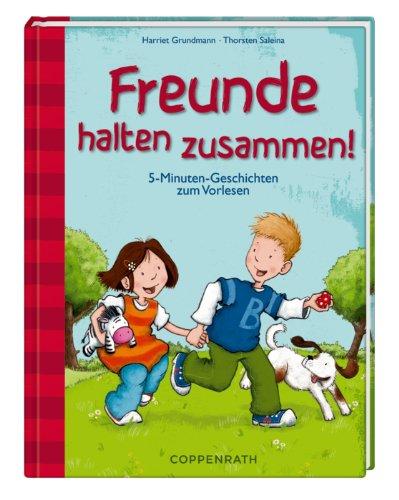 Harriet Grundmann · Thorsten Saleina

Freunde halten zusammen!

5-Minuten-Geschichten zum Vorlesen

B

COPPENRATH